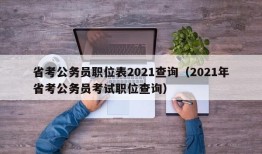 省考公务员职位表2021查询（2021年省考公务员考试职位查询）